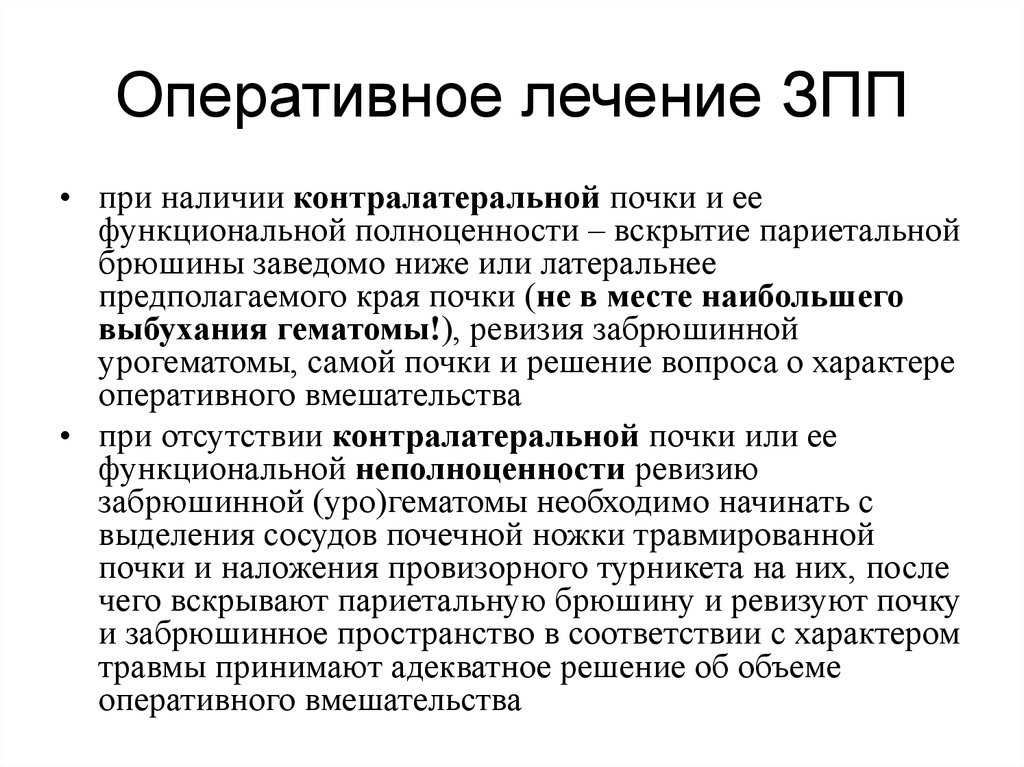 Оперативное лечение ЗПП

• при наличии контралатеральной почки и ее функциональной полноценности – вскрытие париетальной брюшины заведомо ниже или латеральнее предполагаемого края почки (не в месте наибольшего выбухания гематомы!), ревизия забрюшинной урогематомы, самой почки и решение вопроса о характере оперативного вмешательства

• при отсутствии контралатеральной почки или ее функциональной неполноценности ревизию забрюшинной (уро)гематомы необходимо начинать с выделения сосудов почечной ножки травмированной почки и наложения провизорного турникета на них, после чего вскрывают париетальную брюшину и ревизуют почку и забрюшинное пространство в соответствии с характером травмы принимают адекватное решение об объеме оперативного вмешательства